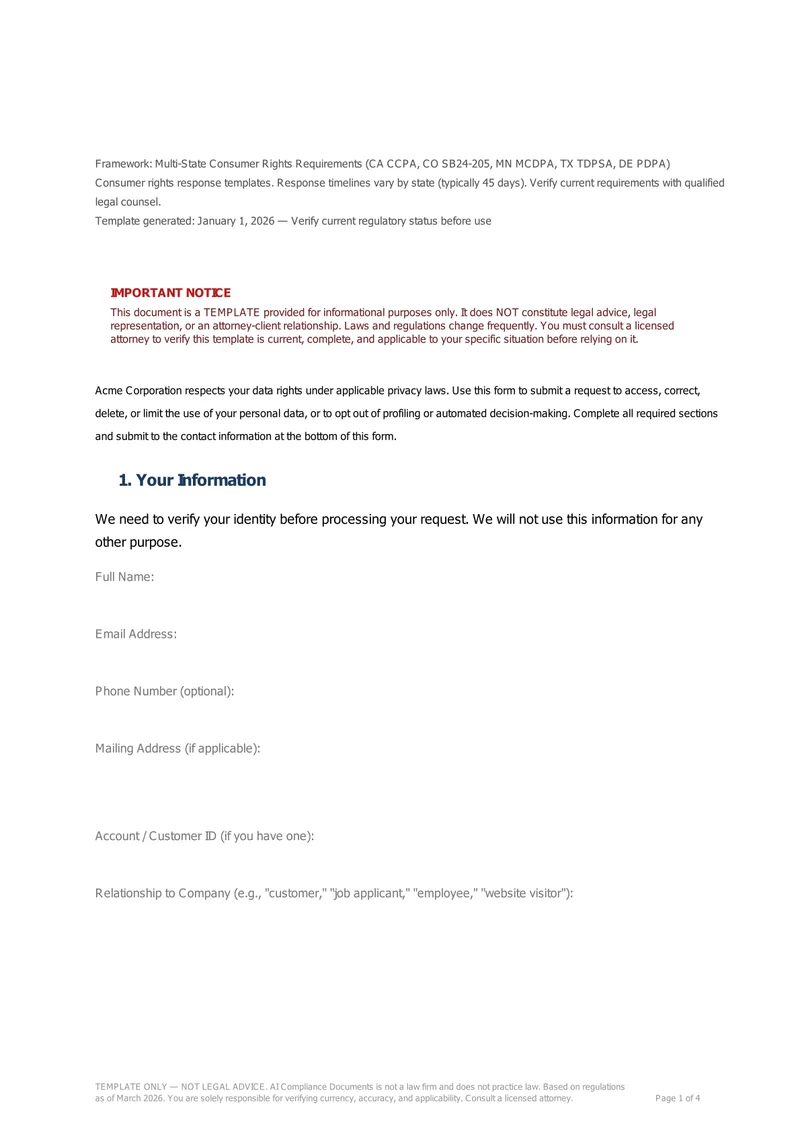 Framework: Multi-State Consumer Rights Requirements (CA CCPA, CO SB24-205, MN MCDPA, TX TDPSA, DE PDPA)
Consumer rights response templates. Response timelines vary by state (typically 45 days). Verify current requirements with qualified legal counsel.
Template generated: January 1, 2026 — Verify current regulatory status before use

IMPORTANT NOTICE
This document is a TEMPLATE provided for informational purposes only. It does NOT constitute legal advice, legal representation, or an attorney-client relationship. Laws and regulations change frequently. You must consult a licensed attorney to verify this template is current, complete, and applicable to your specific situation before relying on it.

Acme Corporation respects your data rights under applicable privacy laws. Use this form to submit a request to access, correct, delete, or limit the use of your personal data, or to opt out of profiling or automated decision-making. Complete all required sections and submit to the contact information at the bottom of this form.

1. Your Information

We need to verify your identity before processing your request. We will not use this information for any other purpose.

Full Name:

Email Address:

Phone Number (optional):

Mailing Address (if applicable):

Account / Customer ID (if you have one):

Relationship to Company (e.g., "customer," "job applicant," "employee," "website visitor"):

TEMPLATE ONLY — NOT LEGAL ADVICE. AI Compliance Documents is not a law firm and does not practice law. Based on regulations as of March 2026. You are solely responsible for verifying currency, accuracy, and applicability. Consult a licensed attorney.
Page 1 of 4